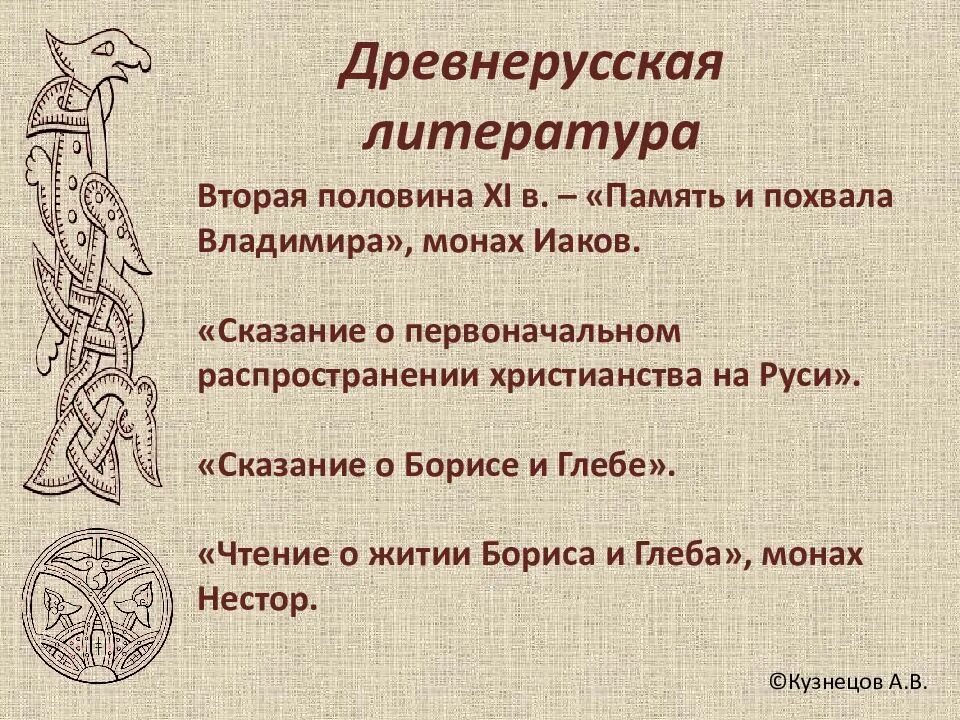 Древнерусская литература

Вторая половина XI в. – «Память и похвала Владимира», монах Иаков.

«Сказание о первоначальном распространении христианства на Руси».

«Сказание о Борисе и Глебе».

«Чтение о житии Бориса и Глеба», монах Нестор.

©Кузнецов А.В.